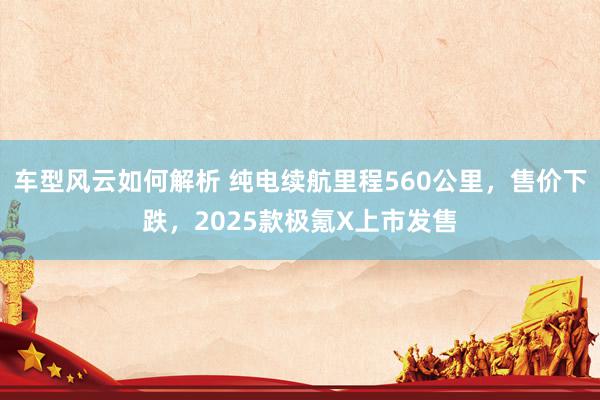 车型风云如何解析 纯电续航里程560公里，售价下跌，2025款极氪X上市发售